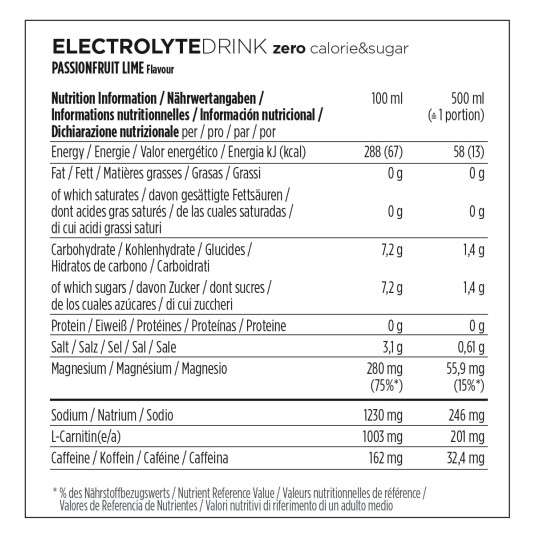 ELECTROLYTEDRINK zero calorie&sugar
PASSIONFRUIT LIME Flavour

| Nutrition Information / Nährwertangaben / Informations nutritionnelles / Información nutricional / Dichiarazione nutrizionale per / pro / par / por | 100 ml | 500 ml (≙ 1 portion) |
|---|---|---|
| Energy / Energie / Valor energético / Energia kJ (kcal) | 288 (67) | 58 (13) |
| Fat / Fett / Matières grasses / Grasas / Grassi | 0 g | 0 g |
| of which saturates / davon gesättigte Fettsäuren / dont acides gras saturés / de las cuales saturadas / di cui acidi grassi saturi | 0 g | 0 g |
| Carbohydrate / Kohlenhydrate / Glucides / Hidratos de carbono / Carboidrati | 7,2 g | 1,4 g |
| of which sugars / davon Zucker / dont sucres / de los cuales azúcares / di cui zuccheri | 7,2 g | 1,4 g |
| Protein / Eiweiß / Protéines / Proteínas / Proteine | 0 g | 0 g |
| Salt / Salz / Sel / Sal / Sale | 3,1 g | 0,61 g |
| Magnesium / Magnésium / Magnesio | 280 mg (75%*) | 55,9 mg (15%*) |
| Sodium / Natrium / Sodio | 1230 mg | 246 mg |
| L-Carnitin(e/a) | 1003 mg | 201 mg |
| Caffeine / Koffein / Caféine / Caffeina | 162 mg | 32,4 mg |

* % des Nährstoffbezugswerts / Nutrient Reference Value / Valeurs nutritionnelles de référence / Valores de Referencia de Nutrientes / Valori nutritivi di riferimento di un adulto medio